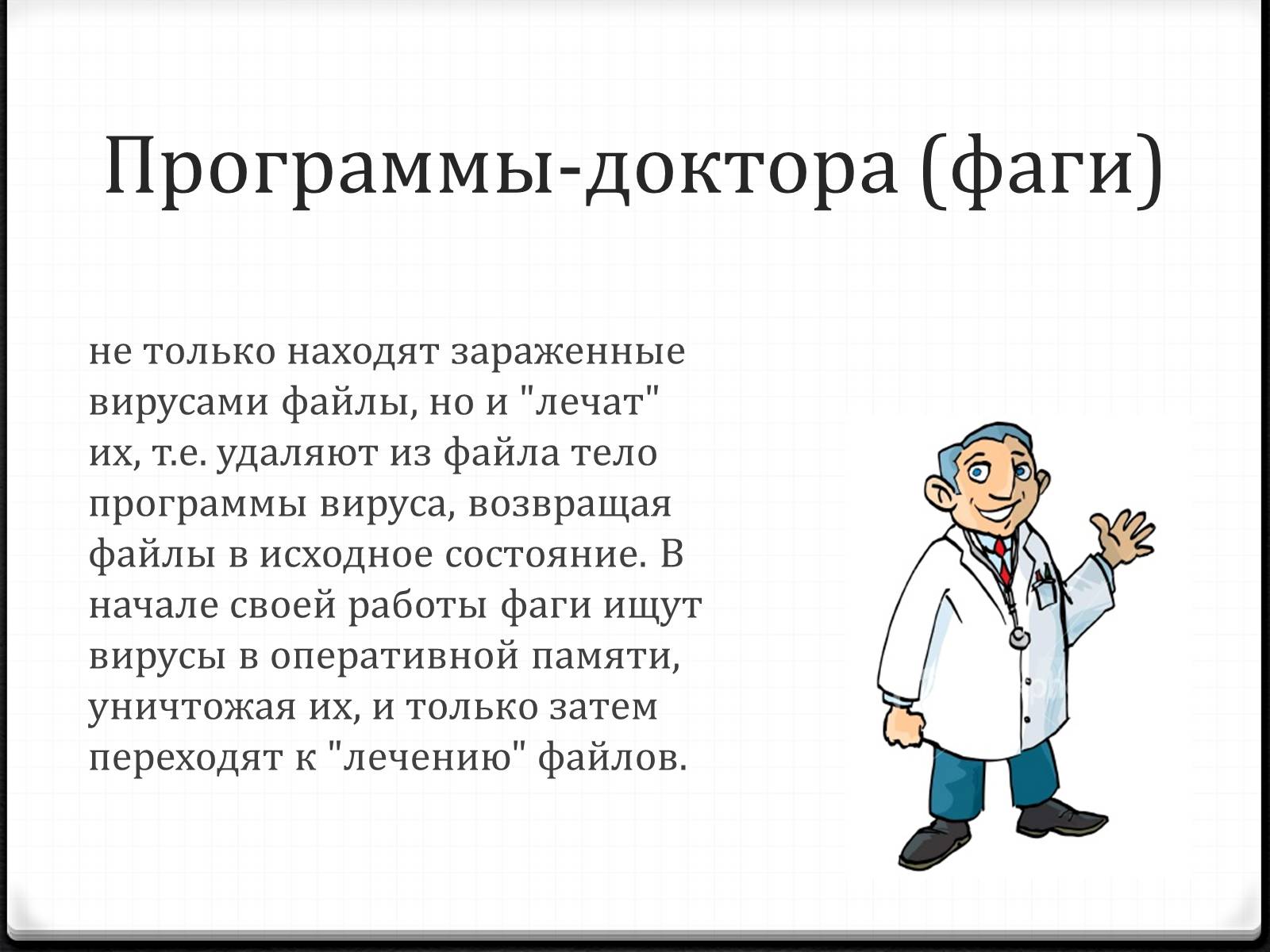 Программы-доктора (фаги)

не только находят зараженные вирусами файлы, но и "лечат" их, т.е. удаляют из файла тело программы вируса, возвращая файлы в исходное состояние. В начале своей работы фаги ищут вирусы в оперативной памяти, уничтожая их, и только затем переходят к "лечению" файлов.